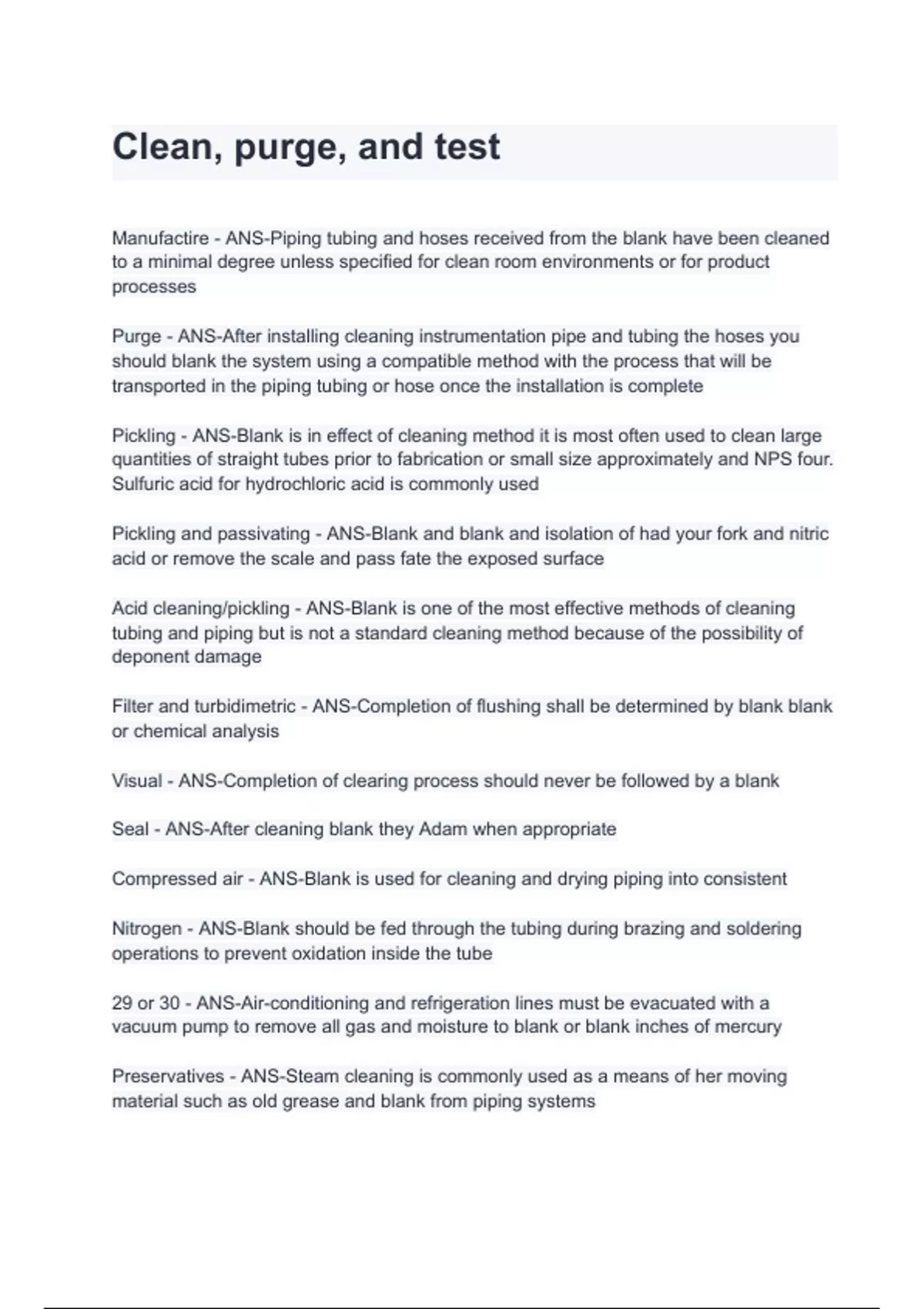 Clean, purge, and test

Manufactire - ANS-Piping tubing and hoses received from the blank have been cleaned to a minimal degree unless specified for clean room environments or for product processes

Purge - ANS-After installing cleaning instrumentation pipe and tubing the hoses you should blank the system using a compatible method with the process that will be transported in the piping tubing or hose once the installation is complete

Pickling - ANS-Blank is in effect of cleaning method it is most often used to clean large quantities of straight tubes prior to fabrication or small size approximately and NPS four. Sulfuric acid for hydrochloric acid is commonly used

Pickling and passivating - ANS-Blank and blank and isolation of had your fork and nitric acid or remove the scale and pass fate the exposed surface

Acid cleaning/pickling - ANS-Blank is one of the most effective methods of cleaning tubing and piping but is not a standard cleaning method because of the possibility of deponent damage

Filter and turbidimetric - ANS-Completion of flushing shall be determined by blank blank or chemical analysis

Visual - ANS-Completion of clearing process should never be followed by a blank

Seal - ANS-After cleaning blank they Adam when appropriate

Compressed air - ANS-Blank is used for cleaning and drying piping into consistent

Nitrogen - ANS-Blank should be fed through the tubing during brazing and soldering operations to prevent oxidation inside the tube

29 or 30 - ANS-Air-conditioning and refrigeration lines must be evacuated with a vacuum pump to remove all gas and moisture to blank or blank inches of mercury

Preservatives - ANS-Steam cleaning is commonly used as a means of her moving material such as old grease and blank from piping systems